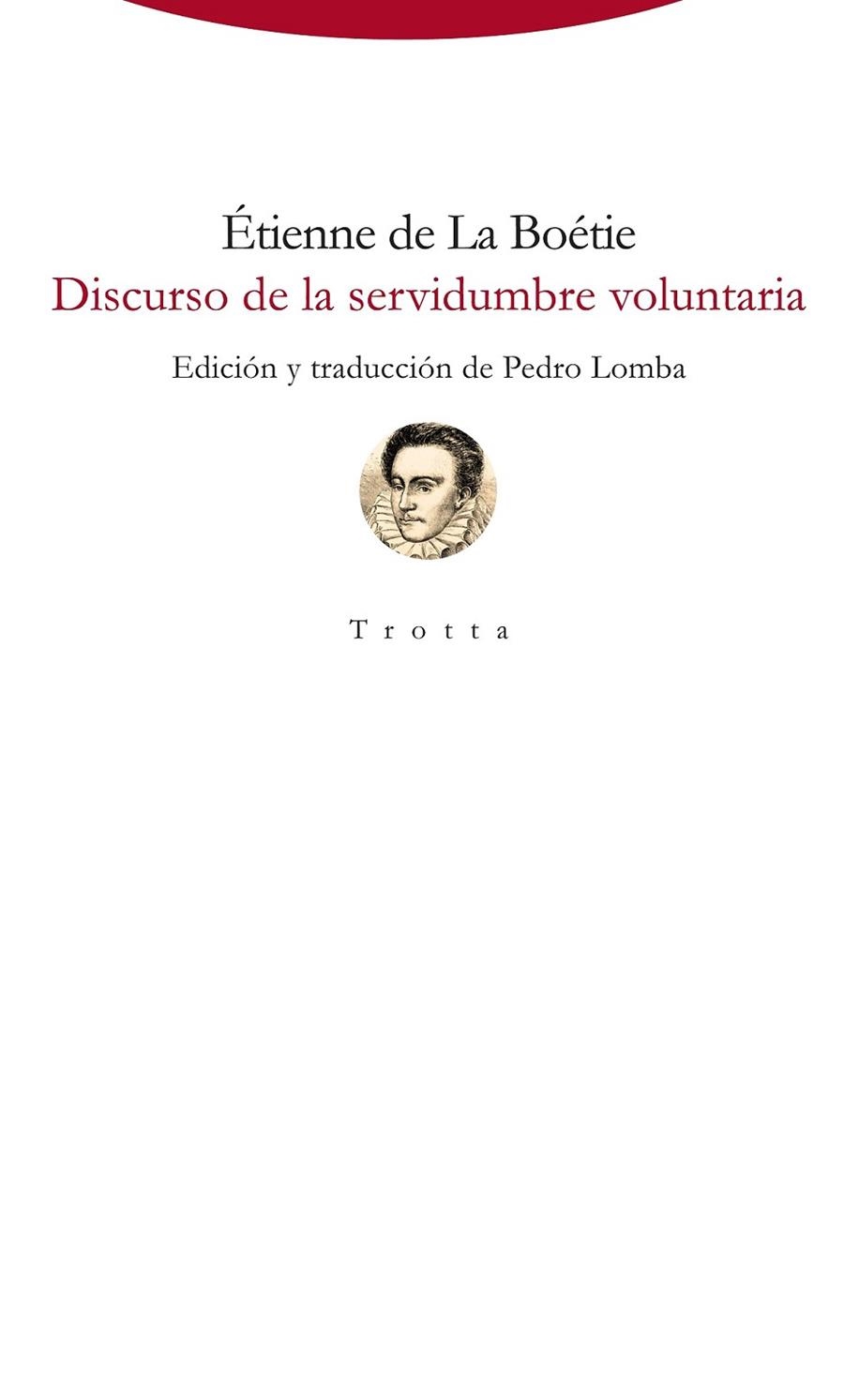 Étienne de La Boétie
Discurso de la servidumbre voluntaria

Edición y traducción de Pedro Lomba

Trotta